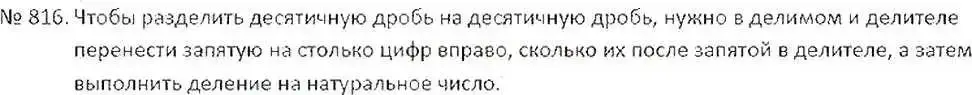 № 816. Чтобы разделить десятичную дробь на десятичную дробь, нужно в делимом и делителе перенести запятую на столько цифр вправо, сколько их после запятой в делителе, а затем выполнить деление на натуральное число.